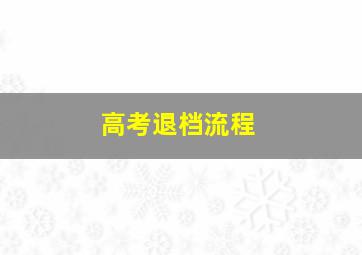 高考退档流程